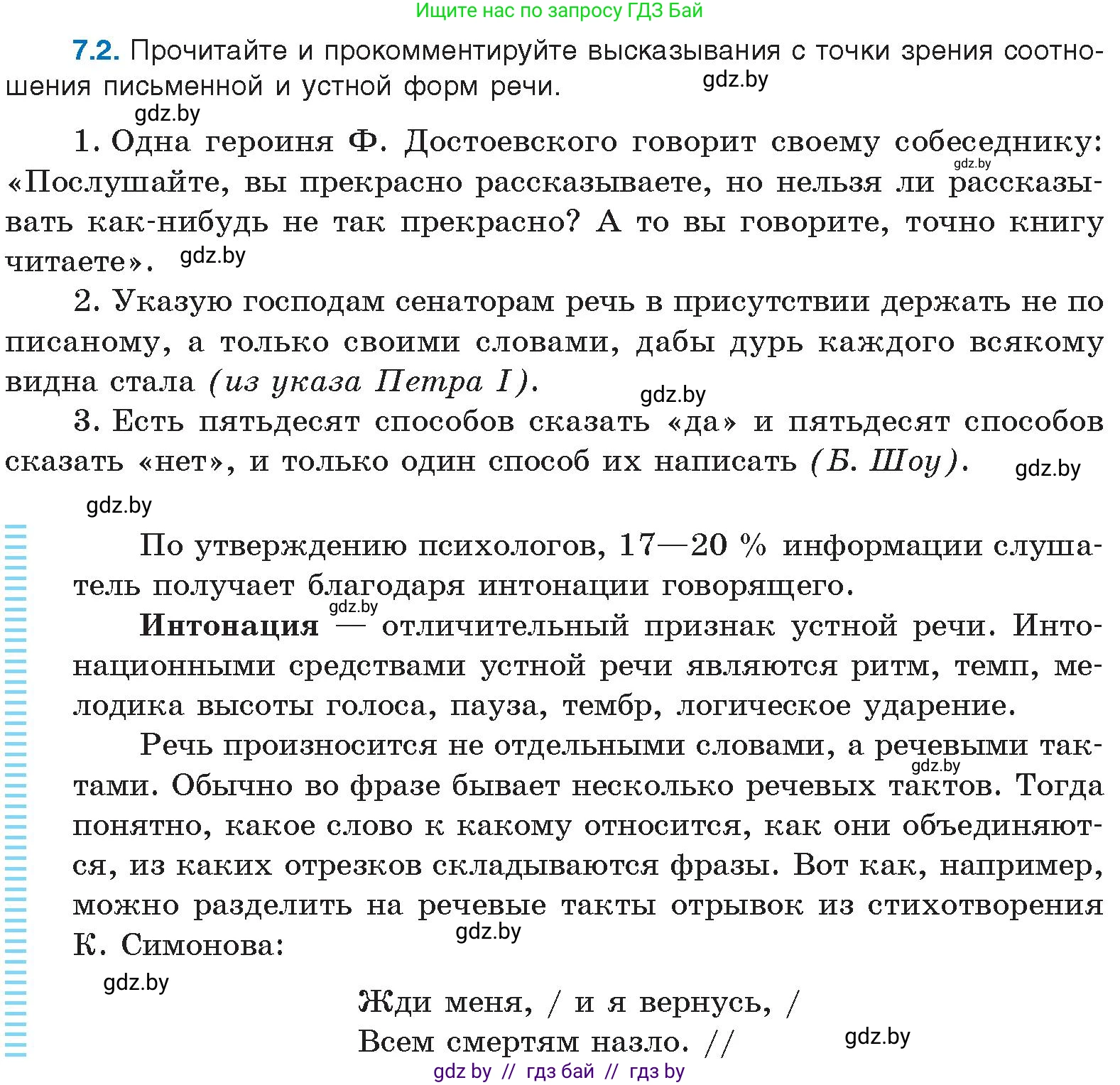 Ищите нас по запросу ГДЗ Бай

7.2. Прочитайте и прокомментируйте высказывания с точки зрения соотношения письменной и устной форм речи.

gdz.by

gdz.by

1. Одна героиня Ф. Достоевского говорит своему собеседнику: «Послушайте, вы прекрасно рассказываете, но нельзя ли рассказывать как-нибудь не так прекрасно? А то вы говорите, точно книгу читаете».

gdz.by

gdz.by

2. Указую господам сенаторам речь в присутствии держать не по писаному, а только своими словами, дабы дурь каждого всякому видна стала (из указа Петра I).

gdz.by

3. Есть пятьдесят способов сказать «да» и пятьдесят способов сказать «нет», и только один способ их написать (Б. Шоу).

gdz.by

gdz.by

По утверждению психологов, 17—20 % информации слушатель получает благодаря интонации говорящего.

gdz.by

Интонация — отличительный признак устной речи. Интонационными средствами устной речи являются ритм, темп, мелодика высоты голоса, пауза, тембр, логическое ударение.

Речь произносится не отдельными словами, а речевыми тактами. Обычно во фразе бывает несколько речевых тактов. Тогда понятно, какое слово к какому относится, как они объединяются, из каких отрезков складываются фразы. Вот как, например, можно разделить на речевые такты отрывок из стихотворения К. Симонова:

gdz.by

gdz.by

gdz.by

Жди меня, / и я вернусь, /
Всем смертям назло. //

gdz.by

gdz by // гдз бай // гдз by